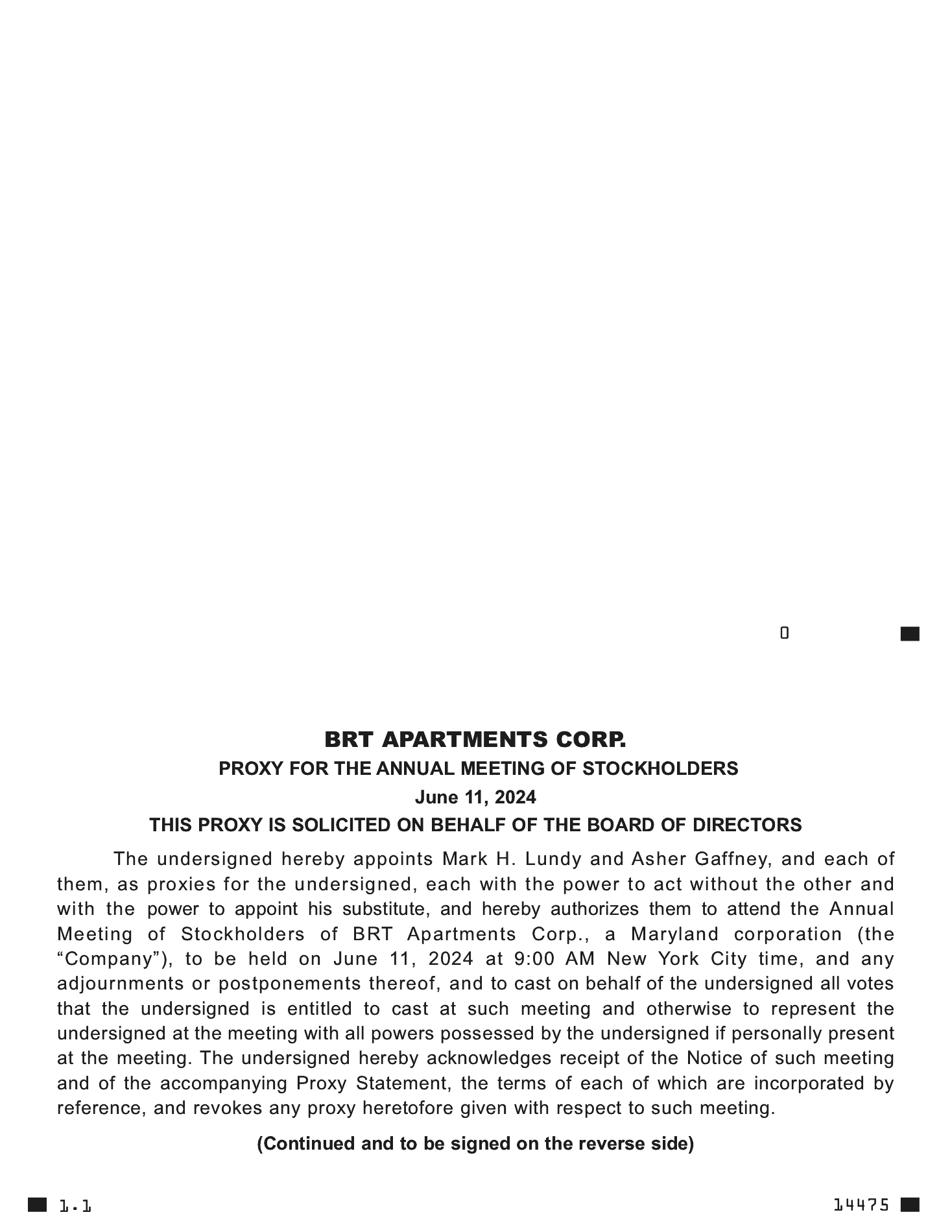 0

BRT APARTMENTS CORP.

PROXY FOR THE ANNUAL MEETING OF STOCKHOLDERS

June 11, 2024

THIS PROXY IS SOLICITED ON BEHALF OF THE BOARD OF DIRECTORS

The undersigned hereby appoints Mark H. Lundy and Asher Gaffney, and each of them, as proxies for the undersigned, each with the power to act without the other and with the power to appoint his substitute, and hereby authorizes them to attend the Annual Meeting of Stockholders of BRT Apartments Corp., a Maryland corporation (the “Company”), to be held on June 11, 2024 at 9:00 AM New York City time, and any adjournments or postponements thereof, and to cast on behalf of the undersigned all votes that the undersigned is entitled to cast at such meeting and otherwise to represent the undersigned at the meeting with all powers possessed by the undersigned if personally present at the meeting. The undersigned hereby acknowledges receipt of the Notice of such meeting and of the accompanying Proxy Statement, the terms of each of which are incorporated by reference, and revokes any proxy heretofore given with respect to such meeting.

(Continued and to be signed on the reverse side)

1.1

14475